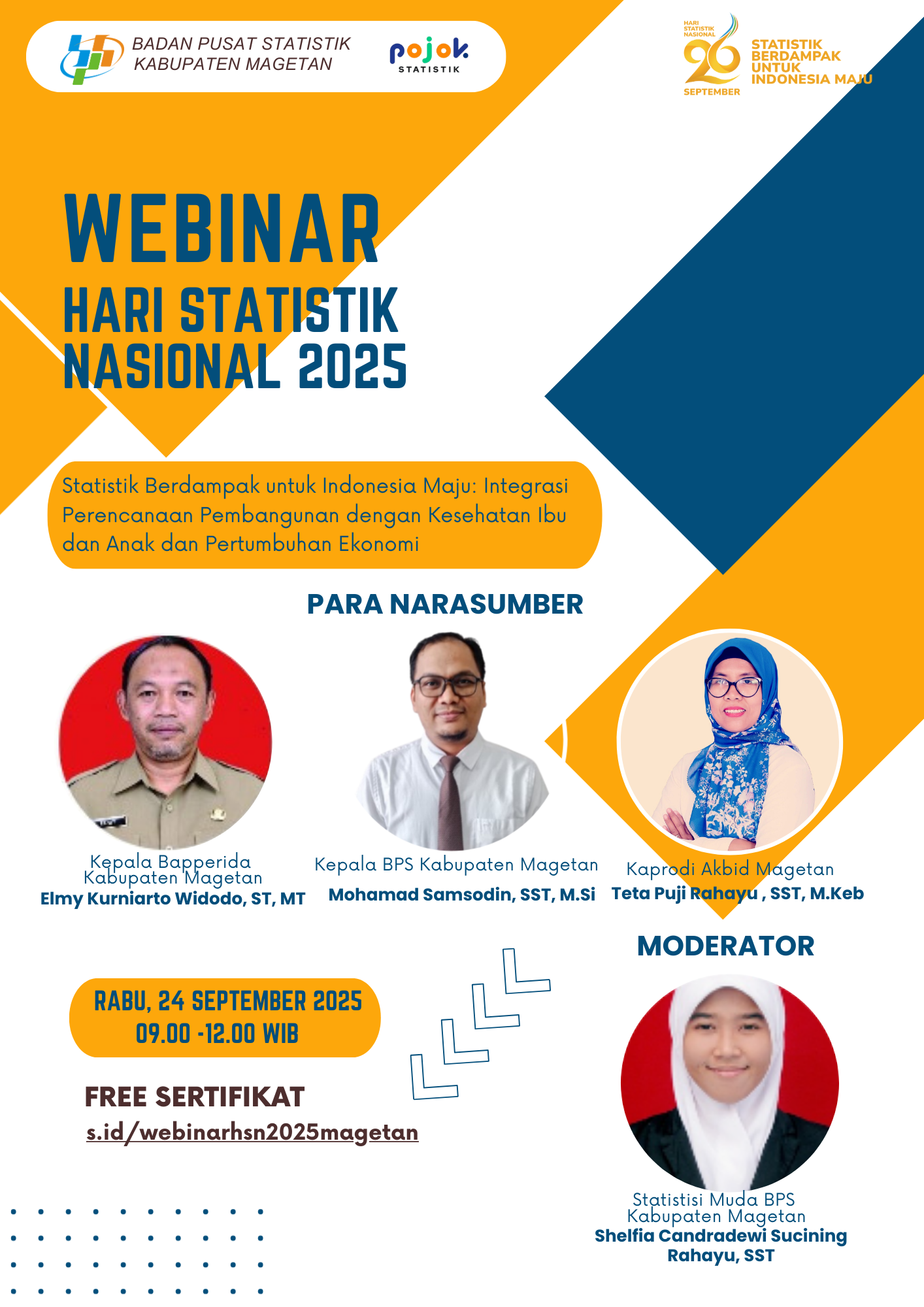 BADAN PUSAT STATISTIK
KABUPATEN MAGETAN

pojok
STATISTIK

HARI STATISTIK NASIONAL
26
SEPTEMBER
STATISTIK
BERDAMPAK
UNTUK
INDONESIA MAJU

WEBINAR
HARI STATISTIK
NASIONAL 2025

Statistik Berdampak untuk Indonesia Maju: Integrasi Perencanaan Pembangunan dengan Kesehatan Ibu dan Anak dan Pertumbuhan Ekonomi

PARA NARASUMBER

Kepala Bapperida
Kabupaten Magetan
Elmy Kurniarto Widodo, ST, MT

Kepala BPS Kabupaten Magetan
Mohamad Samsodin, SST, M.Si

Kaprodi Akbid Magetan
Teta Puji Rahayu , SST, M.Keb

MODERATOR

RABU, 24 SEPTEMBER 2025
09.00 -12.00 WIB

FREE SERTIFIKAT
s.id/webinarhsn2025magetan

Statistisi Muda BPS
Kabupaten Magetan
Shelfia Candradewi Sucining
Rahayu, SST